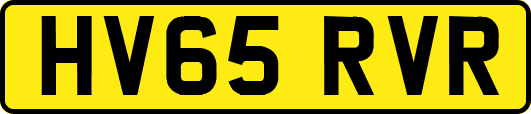 HV65 RVR